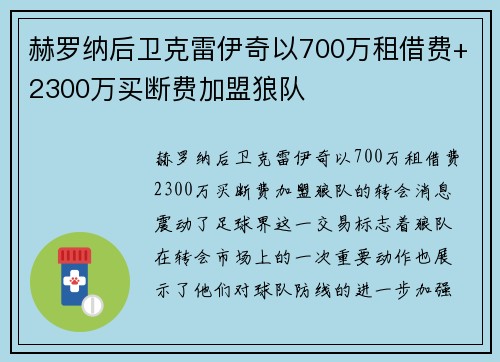 赫罗纳后卫克雷伊奇以700万租借费+2300万买断费加盟狼队

赫罗纳后卫克雷伊奇以700万租借费2300万买断费加盟狼队的转会消息震动了足球界这一交易标志着狼队在转会市场上的一次重要动作也展示了他们对球队防线的进一步加强